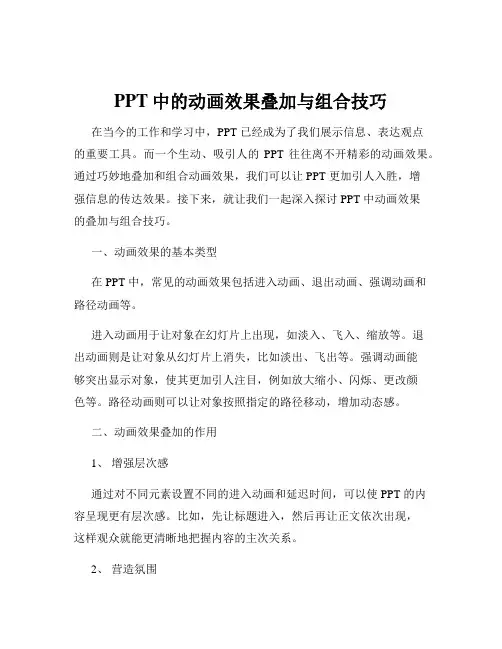 PPT 中的动画效果叠加与组合技巧

在当今的工作和学习中，PPT 已经成为了我们展示信息、表达观点的重要工具。而一个生动、吸引人的 PPT 往往离不开精彩的动画效果。通过巧妙地叠加和组合动画效果，我们可以让 PPT 更加引人入胜，增强信息的传达效果。接下来，就让我们一起深入探讨 PPT 中动画效果的叠加与组合技巧。

一、动画效果的基本类型

在 PPT 中，常见的动画效果包括进入动画、退出动画、强调动画和路径动画等。

进入动画用于让对象在幻灯片上出现，如淡入、飞入、缩放等。退出动画则是让对象从幻灯片上消失，比如淡出、飞出等。强调动画能够突出显示对象，使其更加引人注目，例如放大缩小、闪烁、更改颜色等。路径动画则可以让对象按照指定的路径移动，增加动态感。

二、动画效果叠加的作用

1、 增强层次感

通过对不同元素设置不同的进入动画和延迟时间，可以使 PPT 的内容呈现更有层次感。比如，先让标题进入，然后再让正文依次出现，这样观众就能更清晰地把握内容的主次关系。

2、 营造氛围